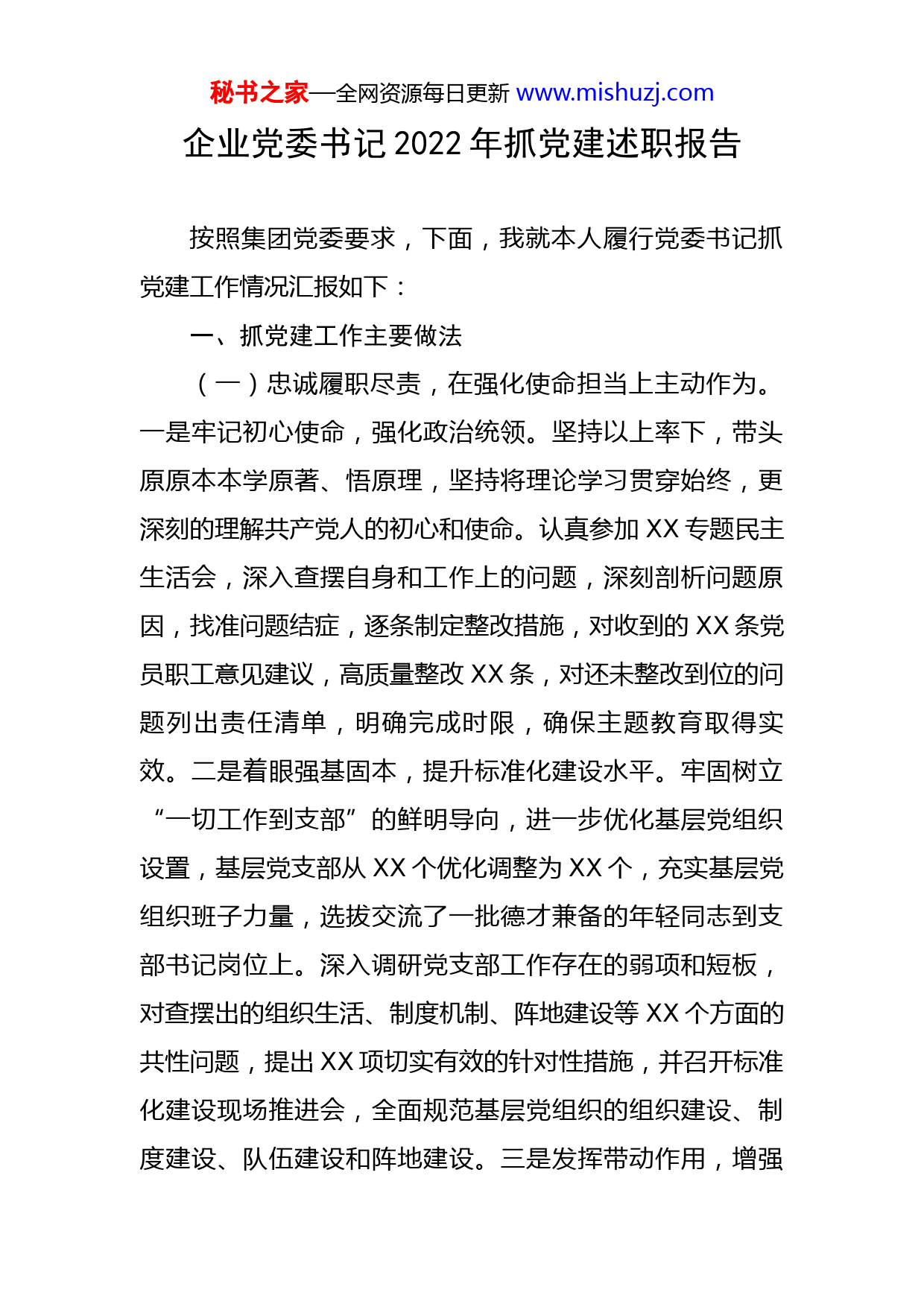 秘书之家—全网资源每日更新 www.mishuzj.com

企业党委书记 2022 年抓党建述职报告

按照集团党委要求，下面，我就本人履行党委书记抓党建工作情况汇报如下：

一、抓党建工作主要做法

（一）忠诚履职尽责，在强化使命担当上主动作为。一是牢记初心使命，强化政治统领。坚持以上率下，带头原原本本学原著、悟原理，坚持将理论学习贯穿始终，更深刻的理解共产党人的初心和使命。认真参加 XX 专题民主生活会，深入查摆自身和工作上的问题，深刻剖析问题原因，找准问题结症，逐条制定整改措施，对收到的 XX 条党员职工意见建议，高质量整改 XX 条，对还未整改到位的问题列出责任清单，明确完成时限，确保主题教育取得实效。二是着眼强基固本，提升标准化建设水平。牢固树立“一切工作到支部”的鲜明导向，进一步优化基层党组织设置，基层党支部从 XX 个优化调整为 XX 个，充实基层党组织班子力量，选拔交流了一批德才兼备的年轻同志到支部书记岗位上。深入调研党支部工作存在的弱项和短板，对查摆出的组织生活、制度机制、阵地建设等 XX 个方面的共性问题，提出 XX 项切实有效的针对性措施，并召开标准化建设现场推进会，全面规范基层党组织的组织建设、制度建设、队伍建设和阵地建设。三是发挥带动作用，增强